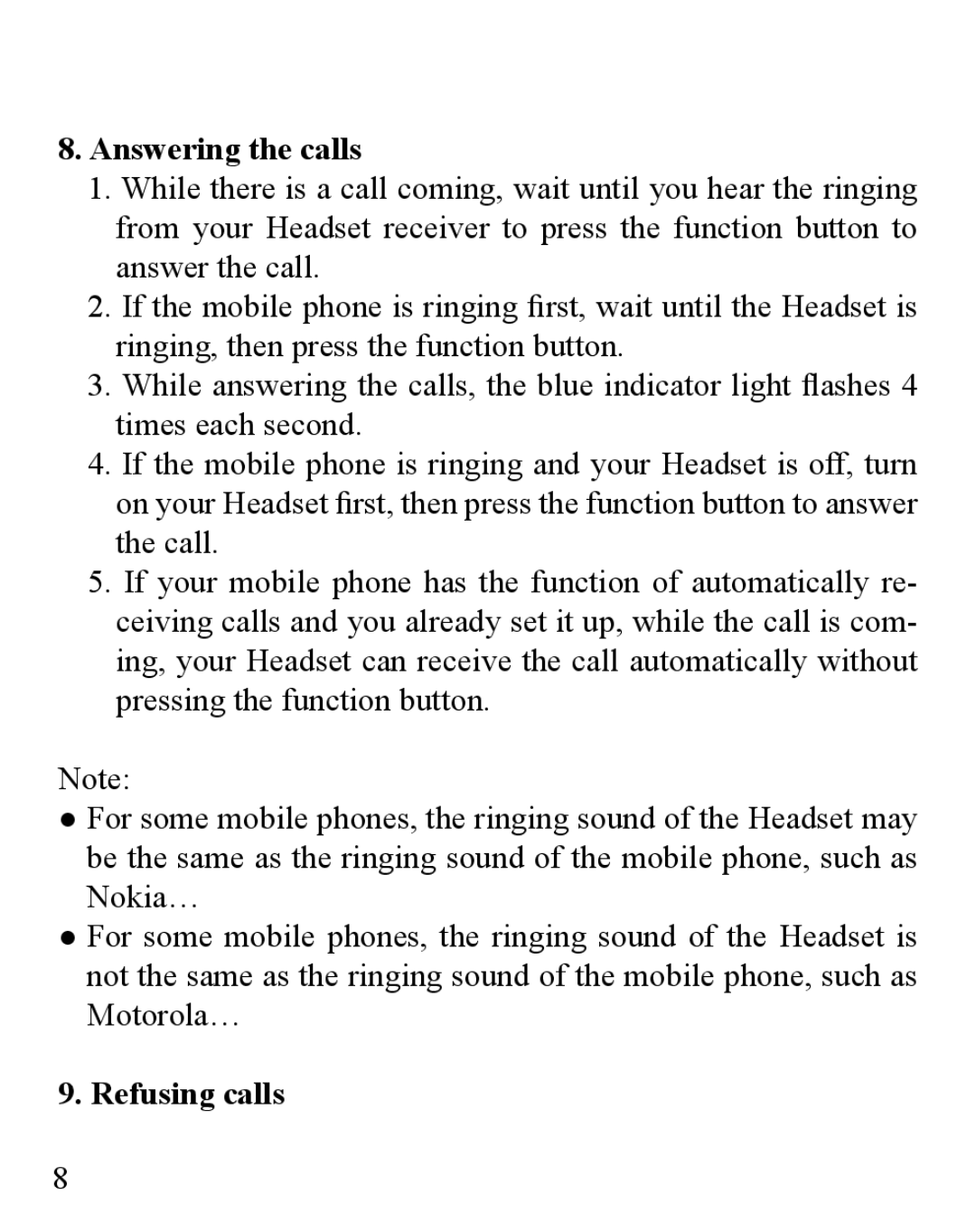 8. Answering the calls

1. While there is a call coming, wait until you hear the ringing from your Headset receiver to press the function button to answer the call.

2. If the mobile phone is ringing first, wait until the Headset is ringing, then press the function button.

3. While answering the calls, the blue indicator light flashes 4 times each second.

4. If the mobile phone is ringing and your Headset is off, turn on your Headset first, then press the function button to answer the call.

5. If your mobile phone has the function of automatically receiving calls and you already set it up, while the call is coming, your Headset can receive the call automatically without pressing the function button.

Note:

● For some mobile phones, the ringing sound of the Headset may be the same as the ringing sound of the mobile phone, such as Nokia…

● For some mobile phones, the ringing sound of the Headset is not the same as the ringing sound of the mobile phone, such as Motorola…

9. Refusing calls

8